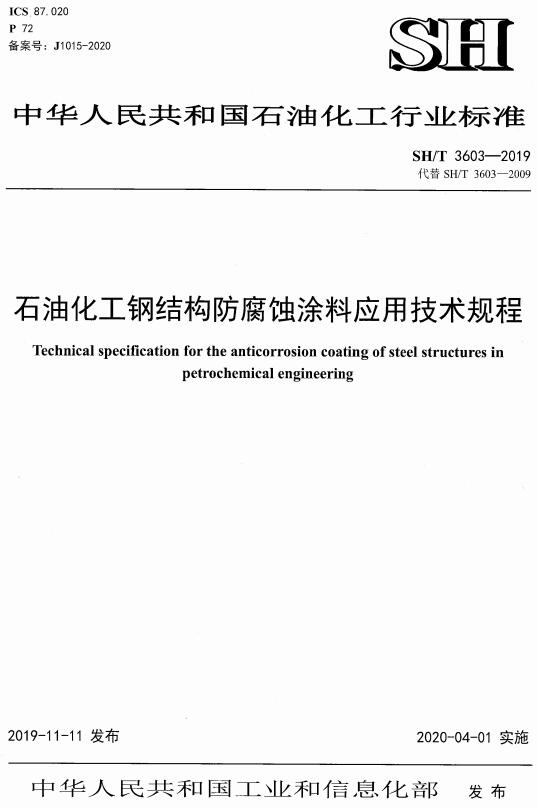 ICS 87.020
P 72
备案号：J1015-2020

SH

中华人民共和国石油化工行业标准

SH/T 3603—2019
代替 SH/T 3603—2009

石油化工钢结构防腐蚀涂料应用技术规程

Technical specification for the anticorrosion coating of steel structures in petrochemical engineering

2019-11-11 发布

2020-04-01 实施

中华人民共和国工业和信息化部 发布